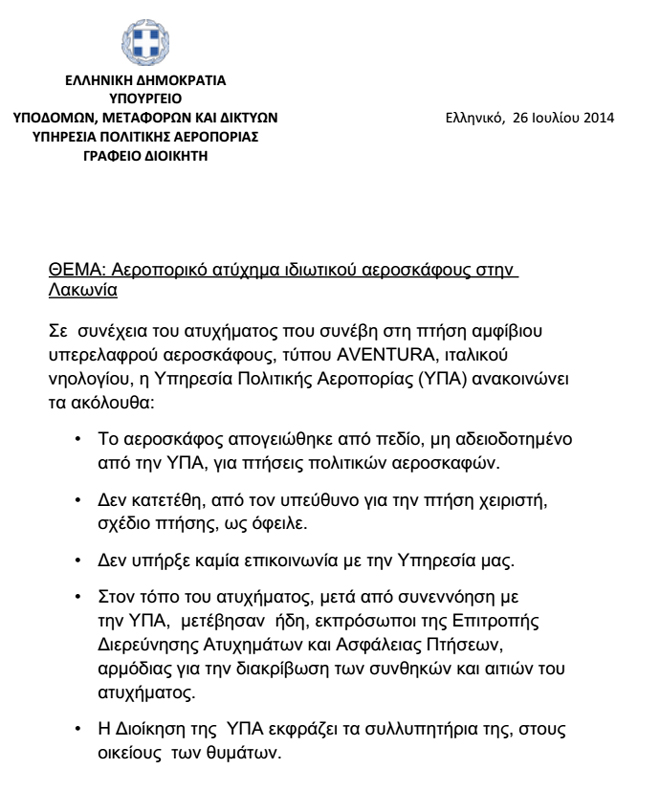 ΕΛΛΗΝΙΚΗ ΔΗΜΟΚΡΑΤΙΑ
ΥΠΟΥΡΓΕΙΟ
ΥΠΟΔΟΜΩΝ, ΜΕΤΑΦΟΡΩΝ ΚΑΙ ΔΙΚΤΥΩΝ
ΥΠΗΡΕΣΙΑ ΠΟΛΙΤΙΚΗΣ ΑΕΡΟΠΟΡΙΑΣ
ΓΡΑΦΕΙΟ ΔΙΟΙΚΗΤΗ

Ελληνικό, 26 Ιουλίου 2014

ΘΕΜΑ: Αεροπορικό ατύχημα ιδιωτικού αεροσκάφους στην Λακωνία

Σε συνέχεια του ατυχήματος που συνέβη στη πτήση αμφίβιου υπερελαφρού αεροσκάφους, τύπου AVENTURA, ιταλικού νηολογίου, η Υπηρεσία Πολιτικής Αεροπορίας (ΥΠΑ) ανακοινώνει τα ακόλουθα:

• Το αεροσκάφος απογειώθηκε από πεδίο, μη αδειοδοτημένο από την ΥΠΑ, για πτήσεις πολιτικών αεροσκαφών.

• Δεν κατετέθη, από τον υπεύθυνο για την πτήση χειριστή, σχέδιο πτήσης, ως όφειλε.

• Δεν υπήρξε καμία επικοινωνία με την Υπηρεσία μας.

• Στον τόπο του ατυχήματος, μετά από συνεννόηση με την ΥΠΑ, μετέβησαν ήδη, εκπρόσωποι της Επιτροπής Διερεύνησης Ατυχημάτων και Ασφάλειας Πτήσεων, αρμόδιας για την διακρίβωση των συνθηκών και αιτιών του ατυχήματος.

• Η Διοίκηση της ΥΠΑ εκφράζει τα συλλυπητήρια της, στους οικείους των θυμάτων.